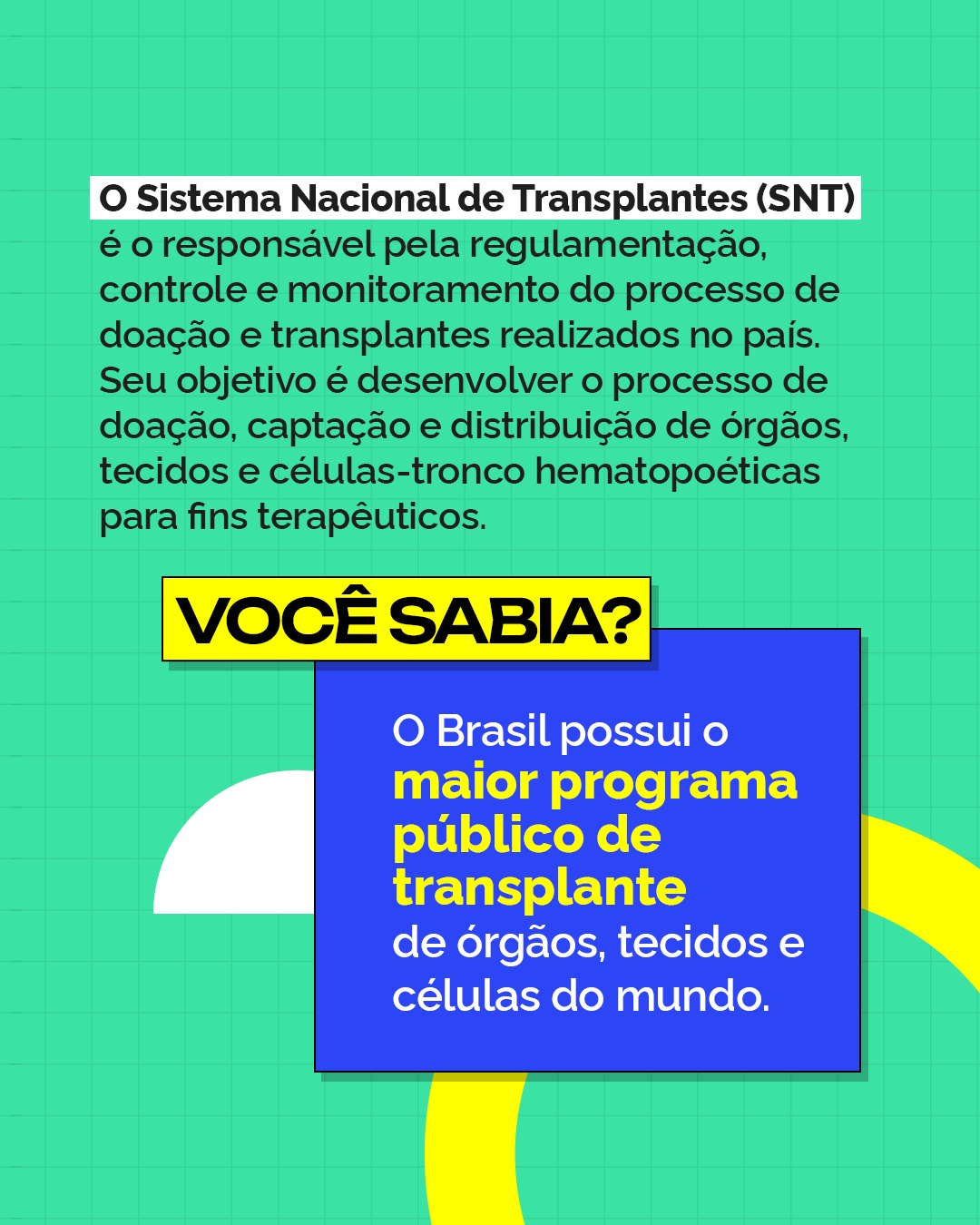 O Sistema Nacional de Transplantes (SNT) é o responsável pela regulamentação, controle e monitoramento do processo de doação e transplantes realizados no país. Seu objetivo é desenvolver o processo de doação, captação e distribuição de órgãos, tecidos e células-tronco hematopoéticas para fins terapêuticos.

VOCÊ SABIA?

O Brasil possui o maior programa público de transplante de órgãos, tecidos e células do mundo.